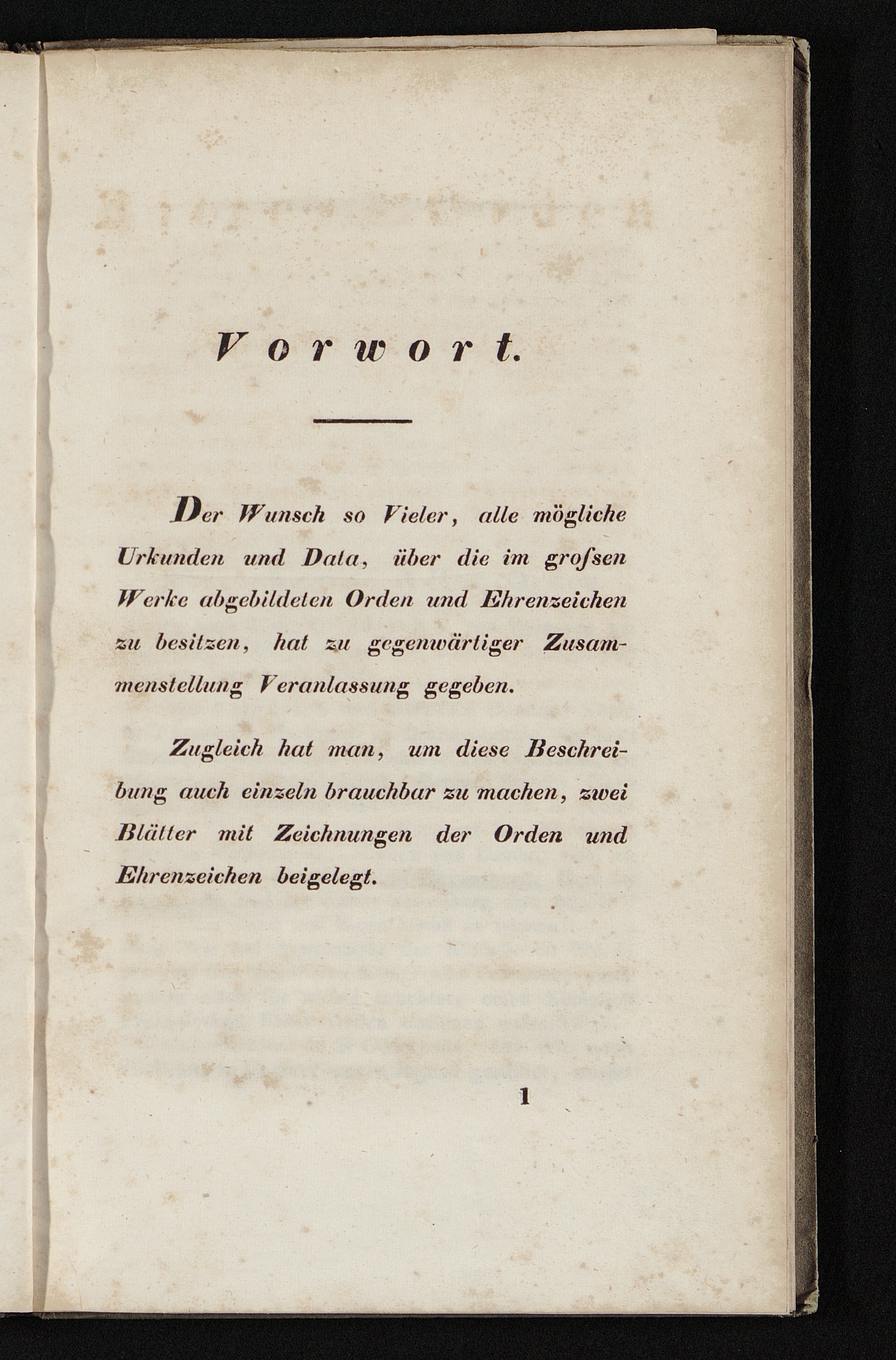 Vorwort.

Der Wunsch so Vieler, alle mögliche Urkunden und Data, über die im groſsen Werke abgebildeten Orden und Ehrenzeichen zu besitzen, hat zu gegenwärtiger Zusammenstellung Veranlassung gegeben.

Zugleich hat man, um diese Beschreibung auch einzeln brauchbar zu machen, zwei Blätter mit Zeichnungen der Orden und Ehrenzeichen beigelegt.

1